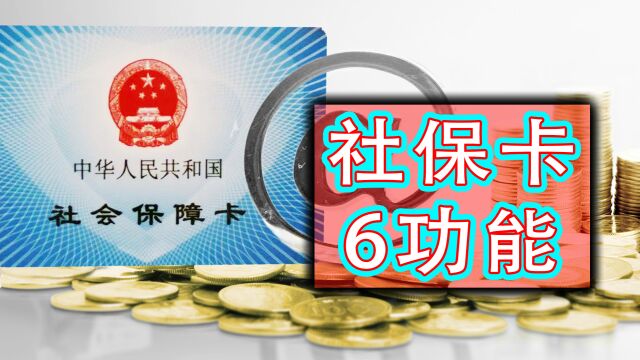 中华人民共和国
社会保障卡

社保卡
6功能